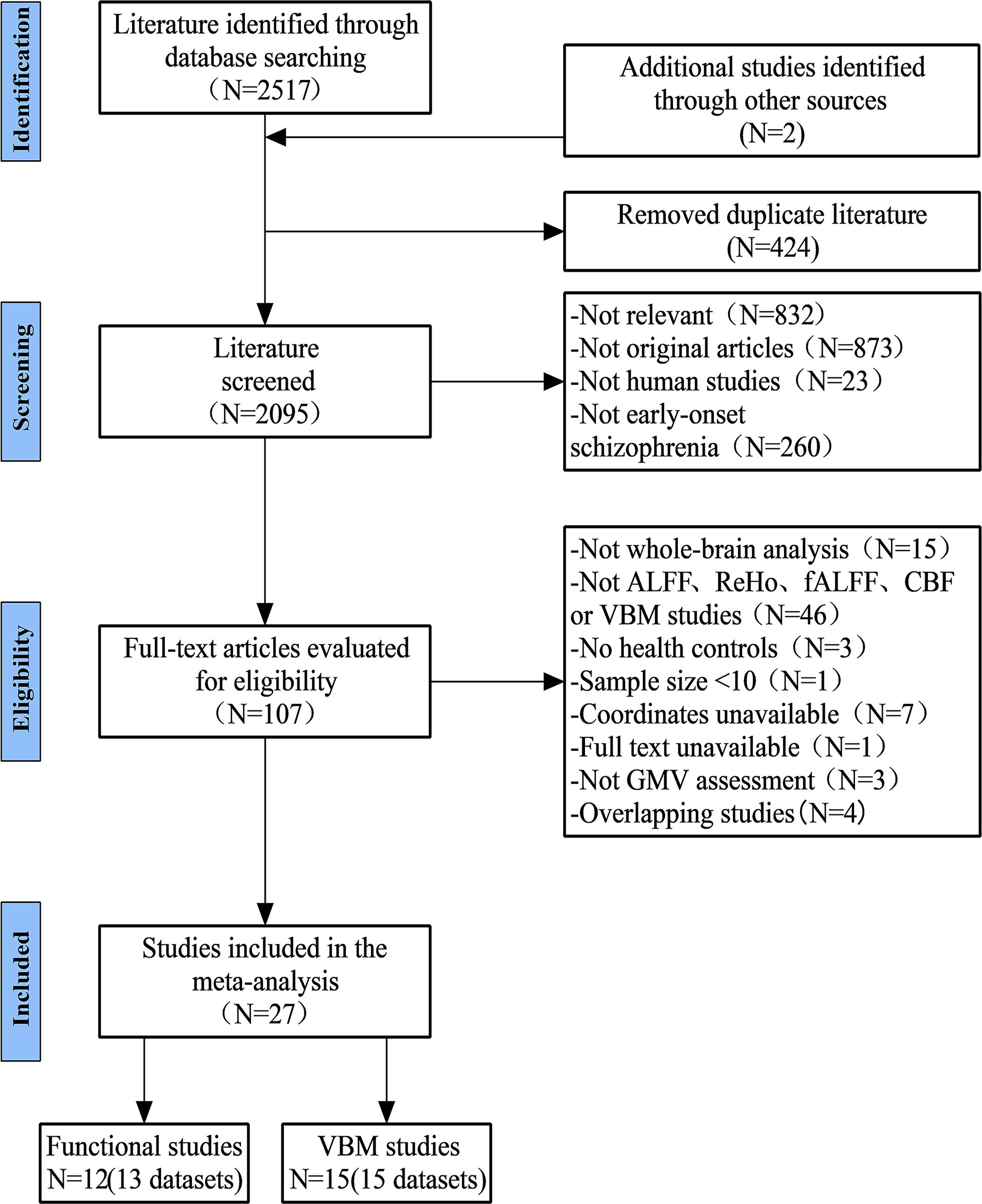 Identification

Literature identified through database searching （N=2517）

Additional studies identified through other sources (N=2)

Removed duplicate literature (N=424)

Screening

Literature screened （N=2095）

-Not relevant（N=832）
-Not original articles（N=873）
-Not human studies（N=23）
-Not early-onset schizophrenia（N=260）

Eligibility

Full-text articles evaluated for eligibility （N=107）

-Not whole-brain analysis（N=15）
-Not ALFF、ReHo、fALFF、CBF or VBM studies（N=46）
-No health controls（N=3）
-Sample size <10（N=1）
-Coordinates unavailable（N=7）
-Full text unavailable（N=1）
-Not GMV assessment（N=3）
-Overlapping studies（N=4）

Included

Studies included in the meta-analysis （N=27）

Functional studies N=12(13 datasets)

VBM studies N=15(15 datasets)